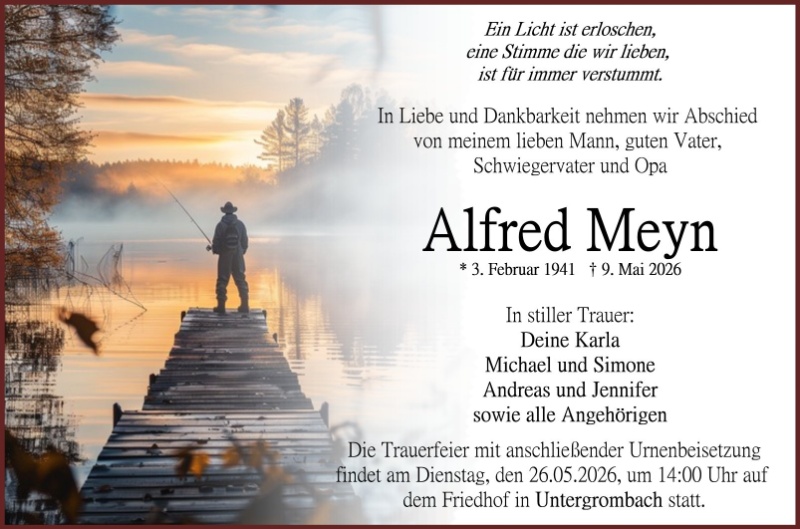 Ein Licht ist erloschen,
eine Stimme die wir lieben,
ist für immer verstummt.

In Liebe und Dankbarkeit nehmen wir Abschied von meinem lieben Mann, guten Vater, Schwiegervater und Opa

Alfred Meyn

* 3. Februar 1941 † 9. Mai 2026

In stiller Trauer:
Deine Karla
Michael und Simone
Andreas und Jennifer
sowie alle Angehörigen

Die Trauerfeier mit anschließender Urnenbeisetzung findet am Dienstag, den 26.05.2026, um 14:00 Uhr auf dem Friedhof in Untergrombach statt.